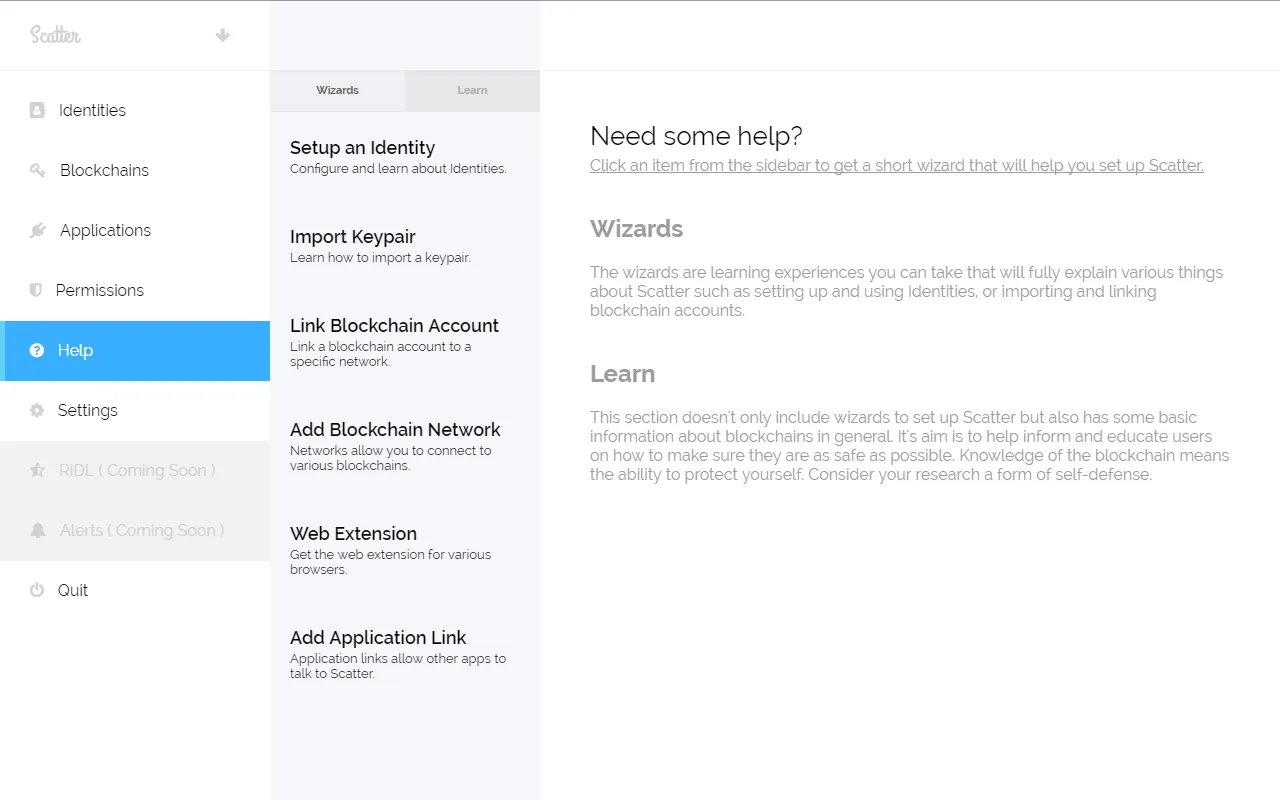 Scatter

Identities

Blockchains

Applications

Permissions

Help

Settings

RIDL ( Coming Soon )

Alerts ( Coming Soon )

Quit

Wizards

Learn

Setup an Identity
Configure and learn about Identities.

Import Keypair
Learn how to import a keypair.

Link Blockchain Account
Link a blockchain account to a specific network.

Add Blockchain Network
Networks allow you to connect to various blockchains.

Web Extension
Get the web extension for various browsers.

Add Application Link
Application links allow other apps to talk to Scatter.

Need some help?
Click an item from the sidebar to get a short wizard that will help you set up Scatter.

Wizards

The wizards are learning experiences you can take that will fully explain various things about Scatter such as setting up and using Identities, or importing and linking blockchain accounts.

Learn

This section doesn't only include wizards to set up Scatter but also has some basic information about blockchains in general. It's aim is to help inform and educate users on how to make sure they are as safe as possible. Knowledge of the blockchain means the ability to protect yourself. Consider your research a form of self-defense.